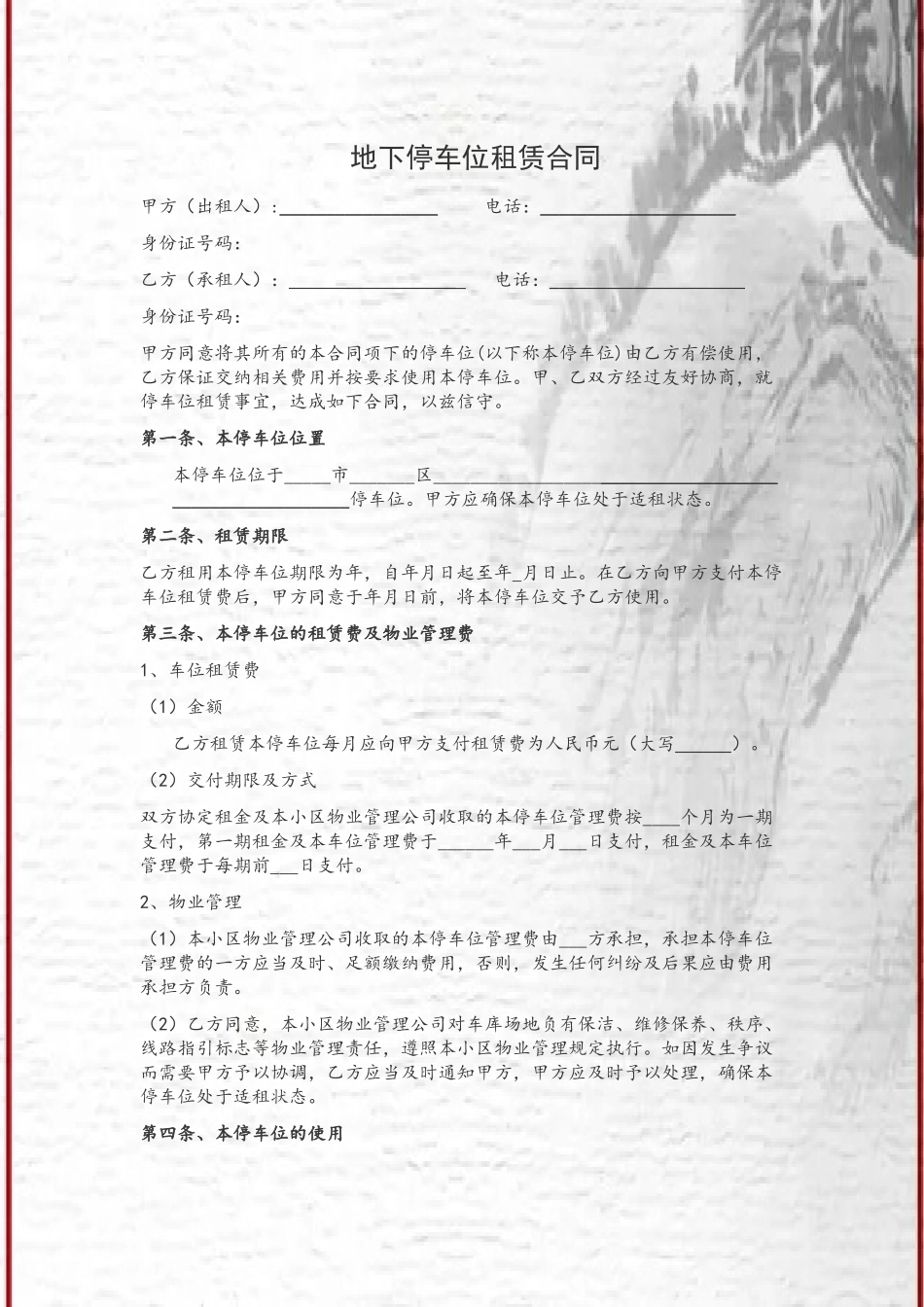 地下停车位租赁合同

甲方（出租人）：________________ 电话：____________________

身份证号码：

乙方（承租人）：__________________ 电话：____________________

身份证号码：

甲方同意将其所有的本合同项下的停车位(以下称本停车位)由乙方有偿使用，乙方保证交纳相关费用并按要求使用本停车位。甲、乙双方经过友好协商，就停车位租赁事宜，达成如下合同，以兹信守。

第一条、本停车位位置

本停车位位于_____市_______区____________________________________ __________________停车位。甲方应确保本停车位处于适租状态。

第二条、租赁期限

乙方租用本停车位期限为年，自年月日起至年_月日止。在乙方向甲方支付本停车位租赁费后，甲方同意于年月日前，将本停车位交予乙方使用。

第三条、本停车位的租赁费及物业管理费

1、车位租赁费

（1）金额

乙方租赁本停车位每月应向甲方支付租赁费为人民币元（大写______）。

（2）交付期限及方式

双方协定租金及本小区物业管理公司收取的本停车位管理费按____个月为一期支付，第一期租金及本车位管理费于______年___月___日支付，租金及本车位管理费于每期前___日支付。

2、物业管理

（1）本小区物业管理公司收取的本停车位管理费由___方承担，承担本停车位管理费的一方应当及时、足额缴纳费用，否则，发生任何纠纷及后果应由费用承担方负责。

（2）乙方同意，本小区物业管理公司对车库场地负有保洁、维修保养、秩序、线路指引标志等物业管理责任，遵照本小区物业管理规定执行。如因发生争议而需要甲方予以协调，乙方应当及时通知甲方，甲方应及时予以处理，确保本停车位处于适租状态。

第四条、本停车位的使用